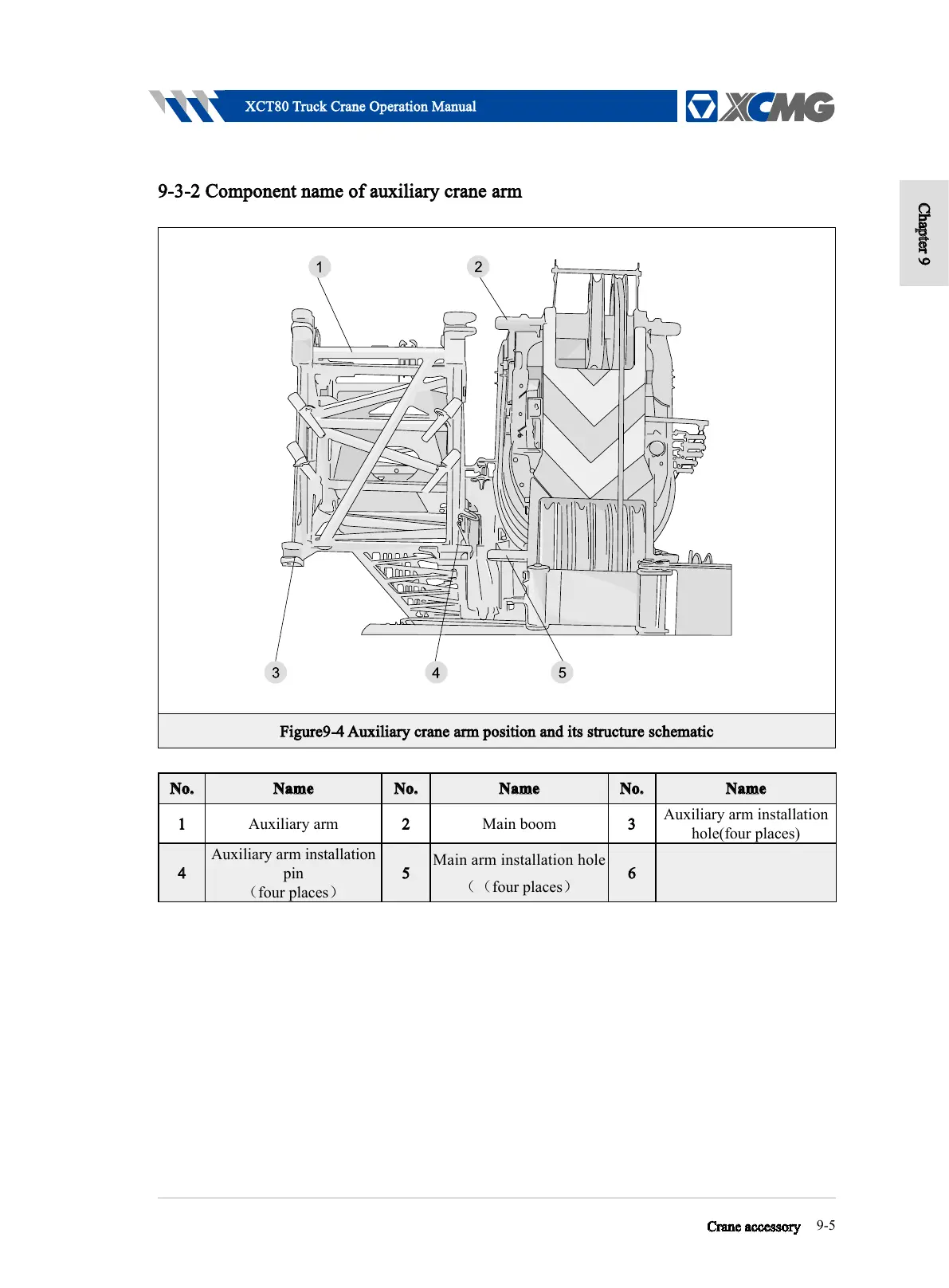 XCT80 Truck Crane Operation Manual

XCMG

Chapter 9

9-3-2 Component name of auxiliary crane arm

1
2
3
4
5

Figure9-4 Auxiliary crane arm position and its structure schematic

| No. | Name | No. | Name | No. | Name |
|---|---|---|---|---|---|
| 1 | Auxiliary arm | 2 | Main boom | 3 | Auxiliary arm installation hole(four places) |
| 4 | Auxiliary arm installation pin （four places） | 5 | Main arm installation hole （（four places） | 6 | |

Crane accessory 9-5